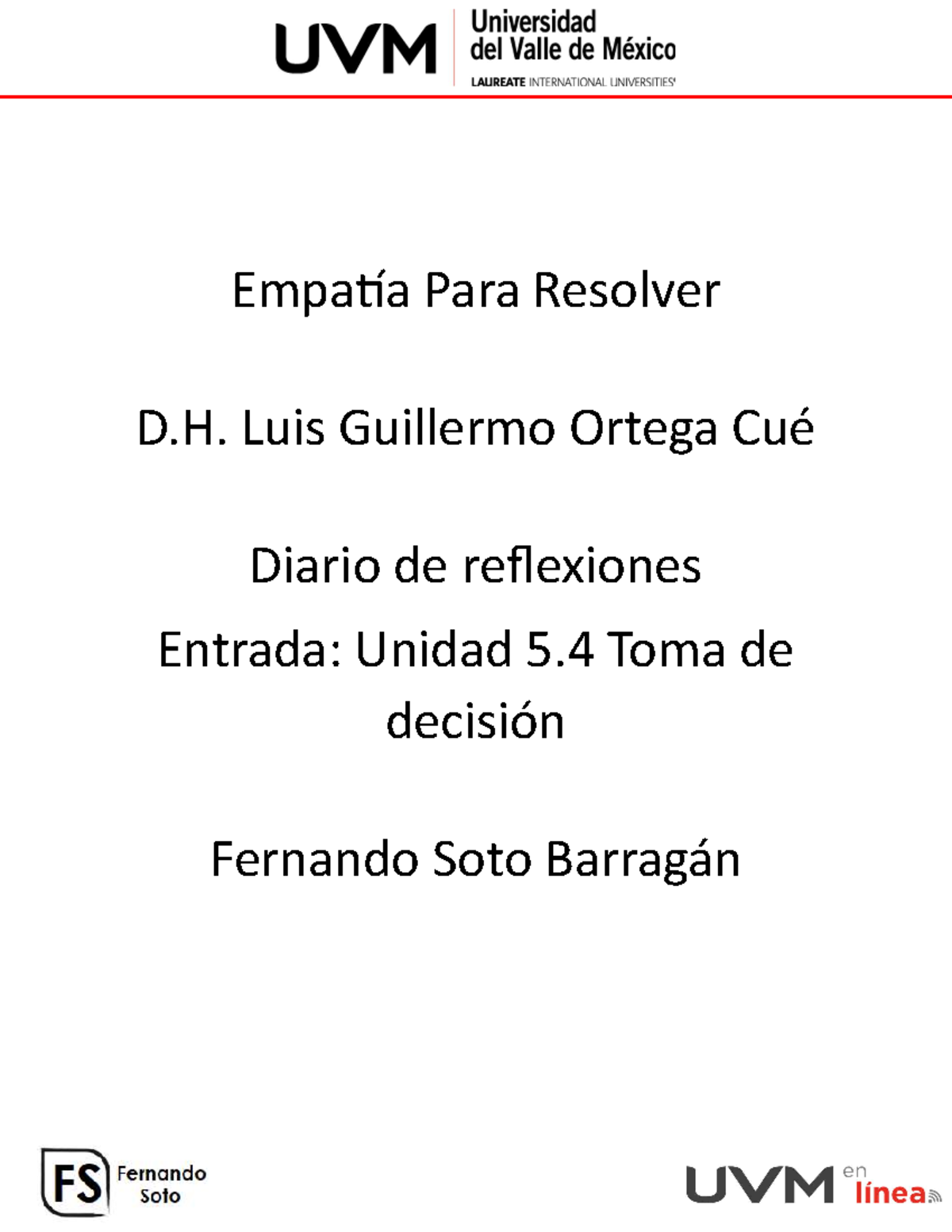 UVM Universidad del Valle de México
LAUREATE INTERNATIONAL UNIVERSITIES

Empatía Para Resolver

D.H. Luis Guillermo Ortega Cué

Diario de reflexiones

Entrada: Unidad 5.4 Toma de decisión

Fernando Soto Barragán

FS Fernando Soto

UVM en línea